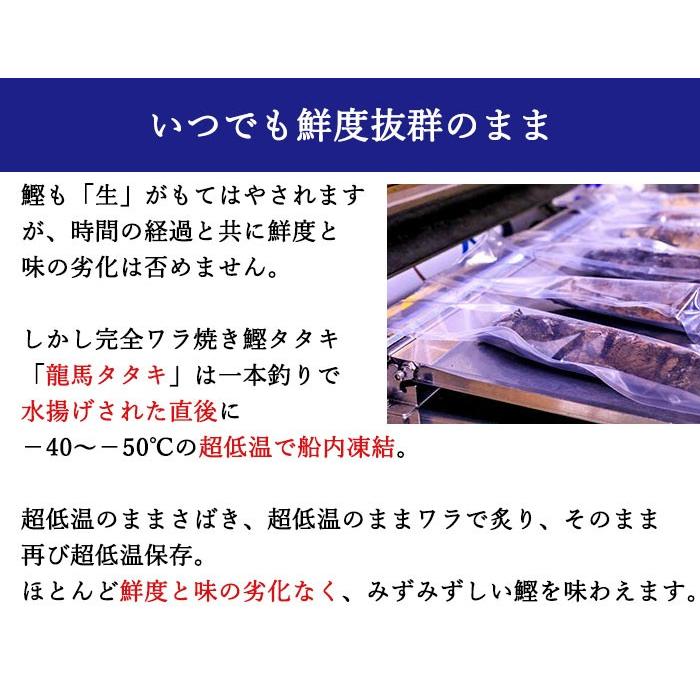 いつでも鮮度抜群のまま

鰹も「生」がもてはやされますが、時間の経過と共に鮮度と味の劣化は否めません。

しかし完全ワラ焼き鰹タタキ「龍馬タタキ」は一本釣りで水揚げされた直後に－40～－50℃の超低温で船内凍結。

超低温のままさばき、超低温のままワラで炙り、そのまま再び超低温保存。
ほとんど鮮度と味の劣化なく、みずみずしい鰹を味わえます。